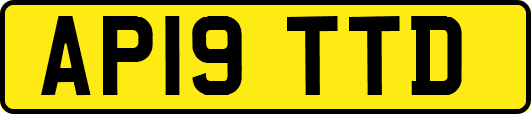 AP19 TTD